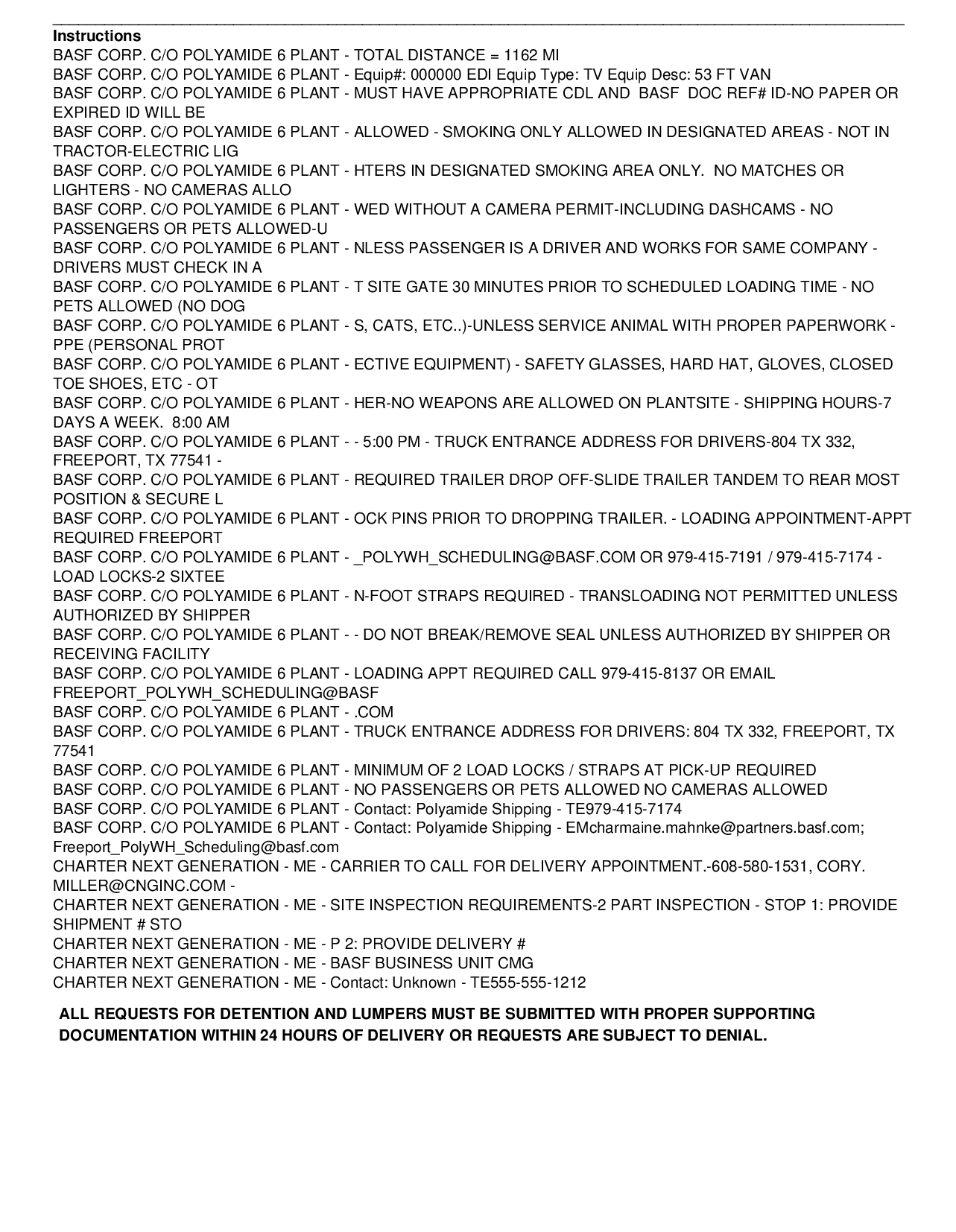 Instructions
BASF CORP. C/O POLYAMIDE 6 PLANT - TOTAL DISTANCE = 1162 MI
BASF CORP. C/O POLYAMIDE 6 PLANT - Equip#: 000000 EDI Equip Type: TV Equip Desc: 53 FT VAN
BASF CORP. C/O POLYAMIDE 6 PLANT - MUST HAVE APPROPRIATE CDL AND BASF DOC REF# ID-NO PAPER OR EXPIRED ID WILL BE
BASF CORP. C/O POLYAMIDE 6 PLANT - ALLOWED - SMOKING ONLY ALLOWED IN DESIGNATED AREAS - NOT IN TRACTOR-ELECTRIC LIG
BASF CORP. C/O POLYAMIDE 6 PLANT - HTERS IN DESIGNATED SMOKING AREA ONLY. NO MATCHES OR LIGHTERS - NO CAMERAS ALLO
BASF CORP. C/O POLYAMIDE 6 PLANT - WED WITHOUT A CAMERA PERMIT-INCLUDING DASHCAMS - NO PASSENGERS OR PETS ALLOWED-U
BASF CORP. C/O POLYAMIDE 6 PLANT - NLESS PASSENGER IS A DRIVER AND WORKS FOR SAME COMPANY - DRIVERS MUST CHECK IN A
BASF CORP. C/O POLYAMIDE 6 PLANT - T SITE GATE 30 MINUTES PRIOR TO SCHEDULED LOADING TIME - NO PETS ALLOWED (NO DOG
BASF CORP. C/O POLYAMIDE 6 PLANT - S, CATS, ETC..)-UNLESS SERVICE ANIMAL WITH PROPER PAPERWORK - PPE (PERSONAL PROT
BASF CORP. C/O POLYAMIDE 6 PLANT - ECTIVE EQUIPMENT) - SAFETY GLASSES, HARD HAT, GLOVES, CLOSED TOE SHOES, ETC - OT
BASF CORP. C/O POLYAMIDE 6 PLANT - HER-NO WEAPONS ARE ALLOWED ON PLANTSITE - SHIPPING HOURS-7 DAYS A WEEK. 8:00 AM
BASF CORP. C/O POLYAMIDE 6 PLANT - - 5:00 PM - TRUCK ENTRANCE ADDRESS FOR DRIVERS-804 TX 332, FREEPORT, TX 77541 -
BASF CORP. C/O POLYAMIDE 6 PLANT - REQUIRED TRAILER DROP OFF-SLIDE TRAILER TANDEM TO REAR MOST POSITION & SECURE L
BASF CORP. C/O POLYAMIDE 6 PLANT - OCK PINS PRIOR TO DROPPING TRAILER. - LOADING APPOINTMENT-APPT REQUIRED FREEPORT
BASF CORP. C/O POLYAMIDE 6 PLANT - _POLYWH_SCHEDULING@BASF.COM OR 979-415-7191 / 979-415-7174 - LOAD LOCKS-2 SIXTEE
BASF CORP. C/O POLYAMIDE 6 PLANT - N-FOOT STRAPS REQUIRED - TRANSLOADING NOT PERMITTED UNLESS AUTHORIZED BY SHIPPER
BASF CORP. C/O POLYAMIDE 6 PLANT - - DO NOT BREAK/REMOVE SEAL UNLESS AUTHORIZED BY SHIPPER OR RECEIVING FACILITY
BASF CORP. C/O POLYAMIDE 6 PLANT - LOADING APPT REQUIRED CALL 979-415-8137 OR EMAIL FREEPORT_POLYWH_SCHEDULING@BASF
BASF CORP. C/O POLYAMIDE 6 PLANT - .COM
BASF CORP. C/O POLYAMIDE 6 PLANT - TRUCK ENTRANCE ADDRESS FOR DRIVERS: 804 TX 332, FREEPORT, TX 77541
BASF CORP. C/O POLYAMIDE 6 PLANT - MINIMUM OF 2 LOAD LOCKS / STRAPS AT PICK-UP REQUIRED
BASF CORP. C/O POLYAMIDE 6 PLANT - NO PASSENGERS OR PETS ALLOWED NO CAMERAS ALLOWED
BASF CORP. C/O POLYAMIDE 6 PLANT - Contact: Polyamide Shipping - TE979-415-7174
BASF CORP. C/O POLYAMIDE 6 PLANT - Contact: Polyamide Shipping - EMcharmaine.mahnke@partners.basf.com; Freeport_PolyWH_Scheduling@basf.com
CHARTER NEXT GENERATION - ME - CARRIER TO CALL FOR DELIVERY APPOINTMENT.-608-580-1531, CORY. MILLER@CNGINC.COM -
CHARTER NEXT GENERATION - ME - SITE INSPECTION REQUIREMENTS-2 PART INSPECTION - STOP 1: PROVIDE SHIPMENT # STO
CHARTER NEXT GENERATION - ME - P 2: PROVIDE DELIVERY #
CHARTER NEXT GENERATION - ME - BASF BUSINESS UNIT CMG
CHARTER NEXT GENERATION - ME - Contact: Unknown - TE555-555-1212

ALL REQUESTS FOR DETENTION AND LUMPERS MUST BE SUBMITTED WITH PROPER SUPPORTING DOCUMENTATION WITHIN 24 HOURS OF DELIVERY OR REQUESTS ARE SUBJECT TO DENIAL.